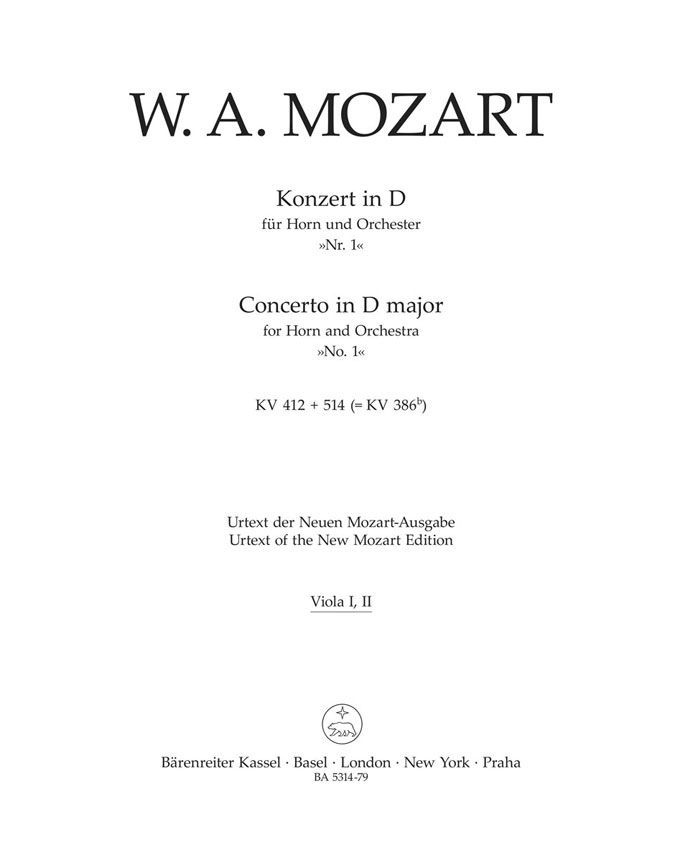 W. A. MOZART

Konzert in D
für Horn und Orchester
»Nr. 1«

Concerto in D major
for Horn and Orchestra
»No. 1«

KV 412 + 514 (= KV $386^{b}$)

Urtext der Neuen Mozart-Ausgabe
Urtext of the New Mozart Edition

Viola I, II

Bärenreiter Kassel · Basel · London · New York · Praha
BA 5314-79